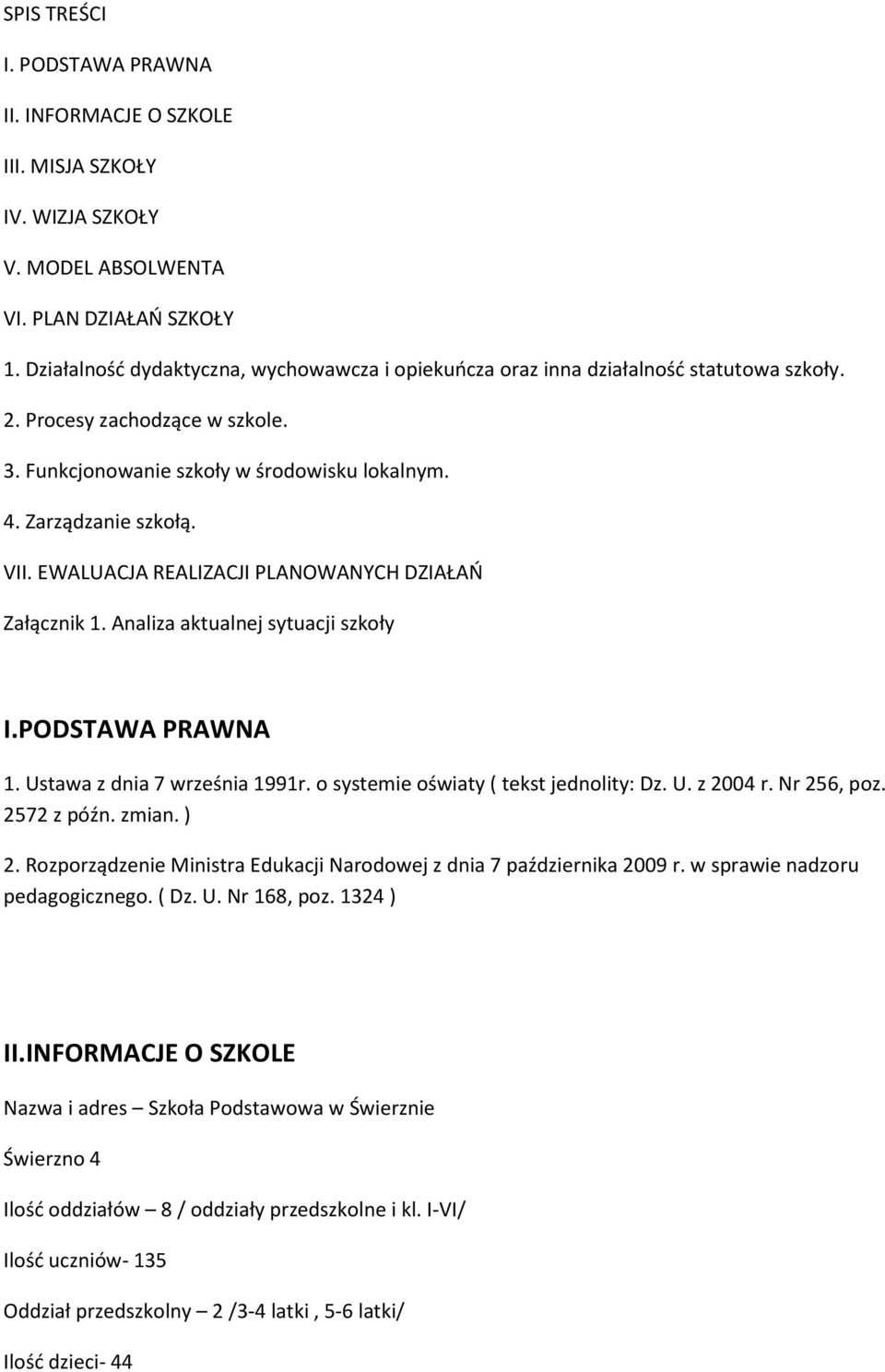 SPIS TREŚCI

I. PODSTAWA PRAWNA

II. INFORMACJE O SZKOLE

III. MISJA SZKOŁY

IV. WIZJA SZKOŁY

V. MODEL ABSOLWENTA

VI. PLAN DZIAŁAŃ SZKOŁY

1. Działalność dydaktyczna, wychowawcza i opiekuńcza oraz inna działalność statutowa szkoły.

2. Procesy zachodzące w szkole.

3. Funkcjonowanie szkoły w środowisku lokalnym.

4. Zarządzanie szkołą.

VII. EWALUACJA REALIZACJI PLANOWANYCH DZIAŁAŃ

Załącznik 1. Analiza aktualnej sytuacji szkoły

I.PODSTAWA PRAWNA

1. Ustawa z dnia 7 września 1991r. o systemie oświaty ( tekst jednolity: Dz. U. z 2004 r. Nr 256, poz. 2572 z późn. zmian. )

2. Rozporządzenie Ministra Edukacji Narodowej z dnia 7 października 2009 r. w sprawie nadzoru pedagogicznego. ( Dz. U. Nr 168, poz. 1324 )

II.INFORMACJE O SZKOLE

Nazwa i adres – Szkoła Podstawowa w Świerznie

Świerzno 4

Ilość oddziałów – 8 / oddziały przedszkolne i kl. I-VI/

Ilość uczniów- 135

Oddział przedszkolny – 2 /3-4 latki , 5-6 latki/

Ilość dzieci- 44